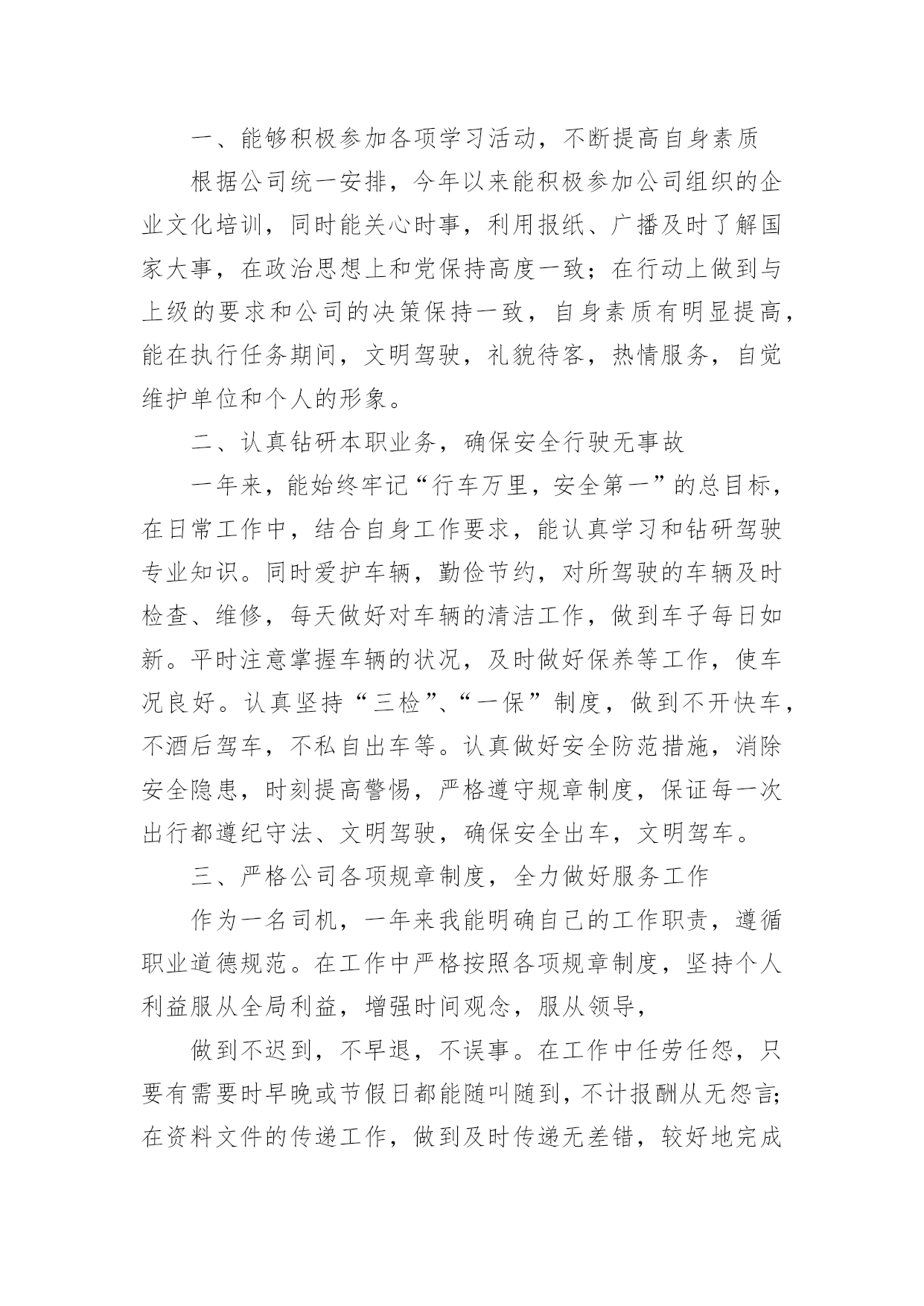 一、能够积极参加各项学习活动，不断提高自身素质

根据公司统一安排，今年以来能积极参加公司组织的企业文化培训，同时能关心时事，利用报纸、广播及时了解国家大事，在政治思想上和党保持高度一致；在行动上做到与上级的要求和公司的决策保持一致，自身素质有明显提高，能在执行任务期间，文明驾驶，礼貌待客，热情服务，自觉维护单位和个人的形象。

二、认真钻研本职业务，确保安全行驶无事故

一年来，能始终牢记“行车万里，安全第一”的总目标，在日常工作中，结合自身工作要求，能认真学习和钻研驾驶专业知识。同时爱护车辆，勤俭节约，对所驾驶的车辆及时检查、维修，每天做好对车辆的清洁工作，做到车子每日如新。平时注意掌握车辆的状况，及时做好保养等工作，使车况良好。认真坚持“三检”、“一保”制度，做到不开快车，不酒后驾车，不私自出车等。认真做好安全防范措施，消除安全隐患，时刻提高警惕，严格遵守规章制度，保证每一次出行都遵纪守法、文明驾驶，确保安全出车，文明驾车。

三、严格公司各项规章制度，全力做好服务工作

作为一名司机，一年来我能明确自己的工作职责，遵循职业道德规范。在工作中严格按照各项规章制度，坚持个人利益服从全局利益，增强时间观念，服从领导，

做到不迟到，不早退，不误事。在工作中任劳任怨，只要有需要时早晚或节假日都能随叫随到，不计报酬从无怨言；在资料文件的传递工作，做到及时传递无差错，较好地完成